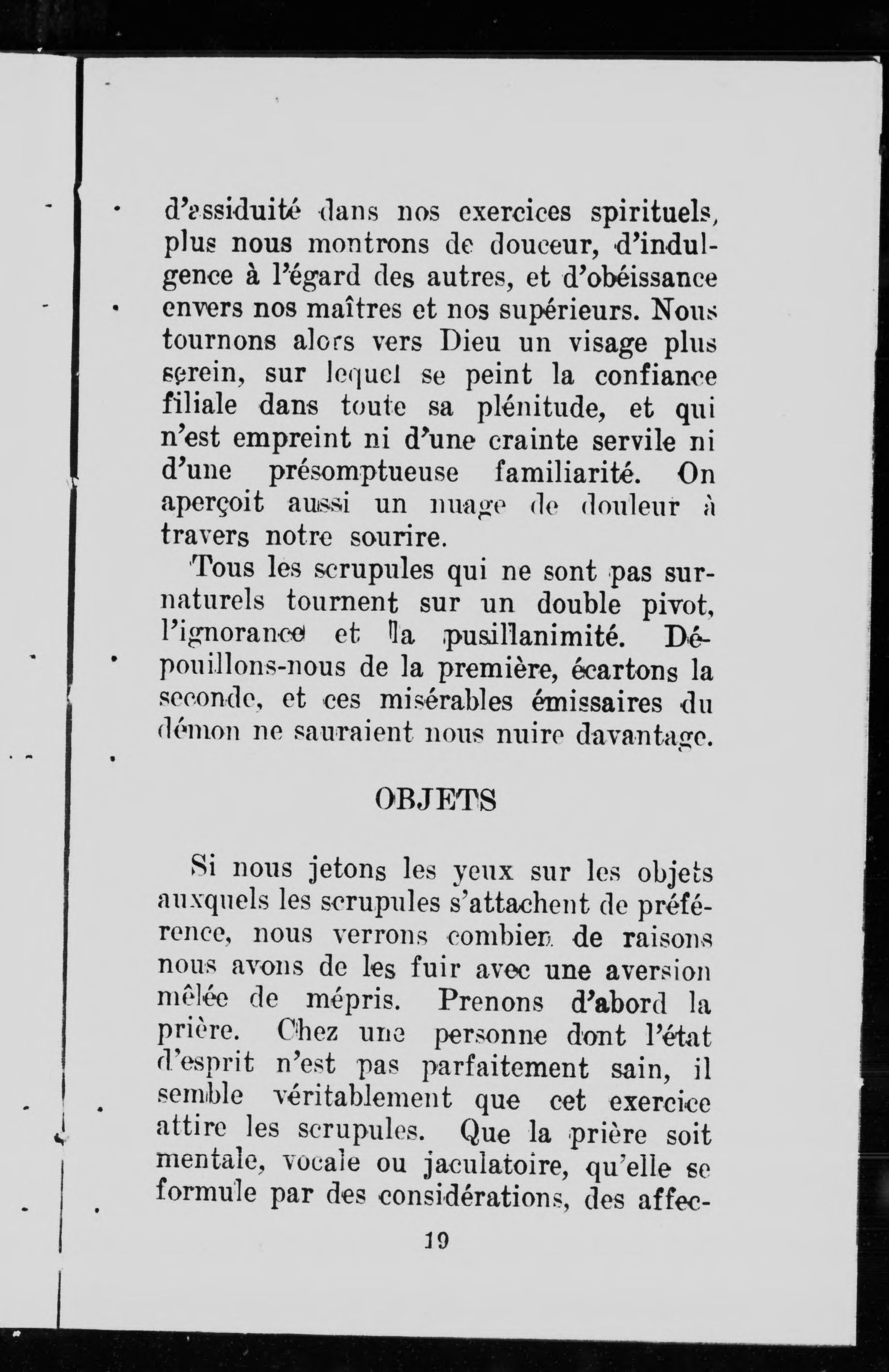 d'assiduité dans nos exercices spirituels, plus nous montrons de douceur, d'indulgence à l'égard des autres, et d'obéissance envers nos maîtres et nos supérieurs. Nous tournons alors vers Dieu un visage plus serein, sur lequel se peint la confiance filiale dans toute sa plénitude, et qui n'est empreint ni d'une crainte servile ni d'une présomptueuse familiarité. On aperçoit aussi un nuage de douleur à travers notre sourire.

Tous les scrupules qui ne sont pas surnaturels tournent sur un double pivot, l'ignorance et la pusillanimité. Dépouillons-nous de la première, écartons la seconde, et ces misérables émissaires du démon ne sauraient nous nuire davantage.

OBJETS

Si nous jetons les yeux sur les objets auxquels les scrupules s'attachent de préférence, nous verrons combien de raisons nous avons de les fuir avec une aversion mêlée de mépris. Prenons d'abord la prière. Chez une personne dont l'état d'esprit n'est pas parfaitement sain, il semble véritablement que cet exercice attire les scrupules. Que la prière soit mentale, vocale ou jaculatoire, qu'elle se formule par des considérations, des affec-

19